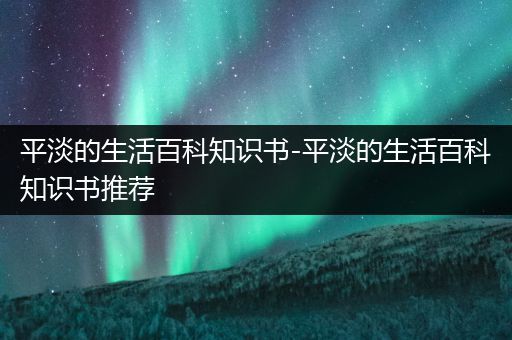 平淡的生活百科知识书-平淡的生活百科知识书推荐